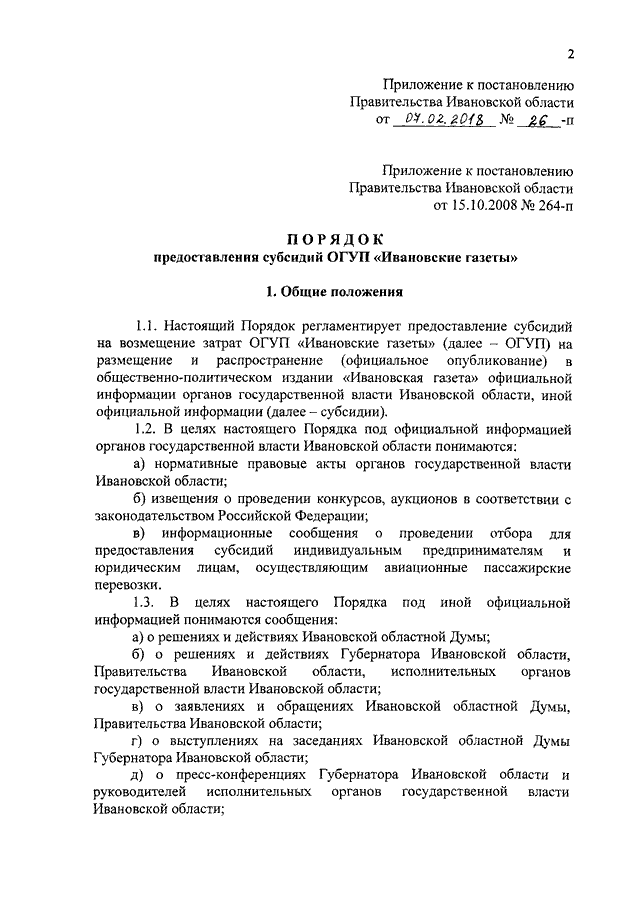 2

Приложение к постановлению
Правительства Ивановской области
от 07.02.2018 № 26 -п

Приложение к постановлению
Правительства Ивановской области
от 15.10.2008 № 264-п

ПОРЯДОК
предоставления субсидий ОГУП «Ивановские газеты»

1. Общие положения

1.1. Настоящий Порядок регламентирует предоставление субсидий на возмещение затрат ОГУП «Ивановские газеты» (далее – ОГУП) на размещение и распространение (официальное опубликование) в общественно-политическом издании «Ивановская газета» официальной информации органов государственной власти Ивановской области, иной официальной информации (далее – субсидии).

1.2. В целях настоящего Порядка под официальной информацией органов государственной власти Ивановской области понимаются:

а) нормативные правовые акты органов государственной власти Ивановской области;

б) извещения о проведении конкурсов, аукционов в соответствии с законодательством Российской Федерации;

в) информационные сообщения о проведении отбора для предоставления субсидий индивидуальным предпринимателям и юридическим лицам, осуществляющим авиационные пассажирские перевозки.

1.3. В целях настоящего Порядка под иной официальной информацией понимаются сообщения:

а) о решениях и действиях Ивановской областной Думы;

б) о решениях и действиях Губернатора Ивановской области, Правительства Ивановской области, исполнительных органов государственной власти Ивановской области;

в) о заявлениях и обращениях Ивановской областной Думы, Правительства Ивановской области;

г) о выступлениях на заседаниях Ивановской областной Думы Губернатора Ивановской области;

д) о пресс-конференциях Губернатора Ивановской области и руководителей исполнительных органов государственной власти Ивановской области;